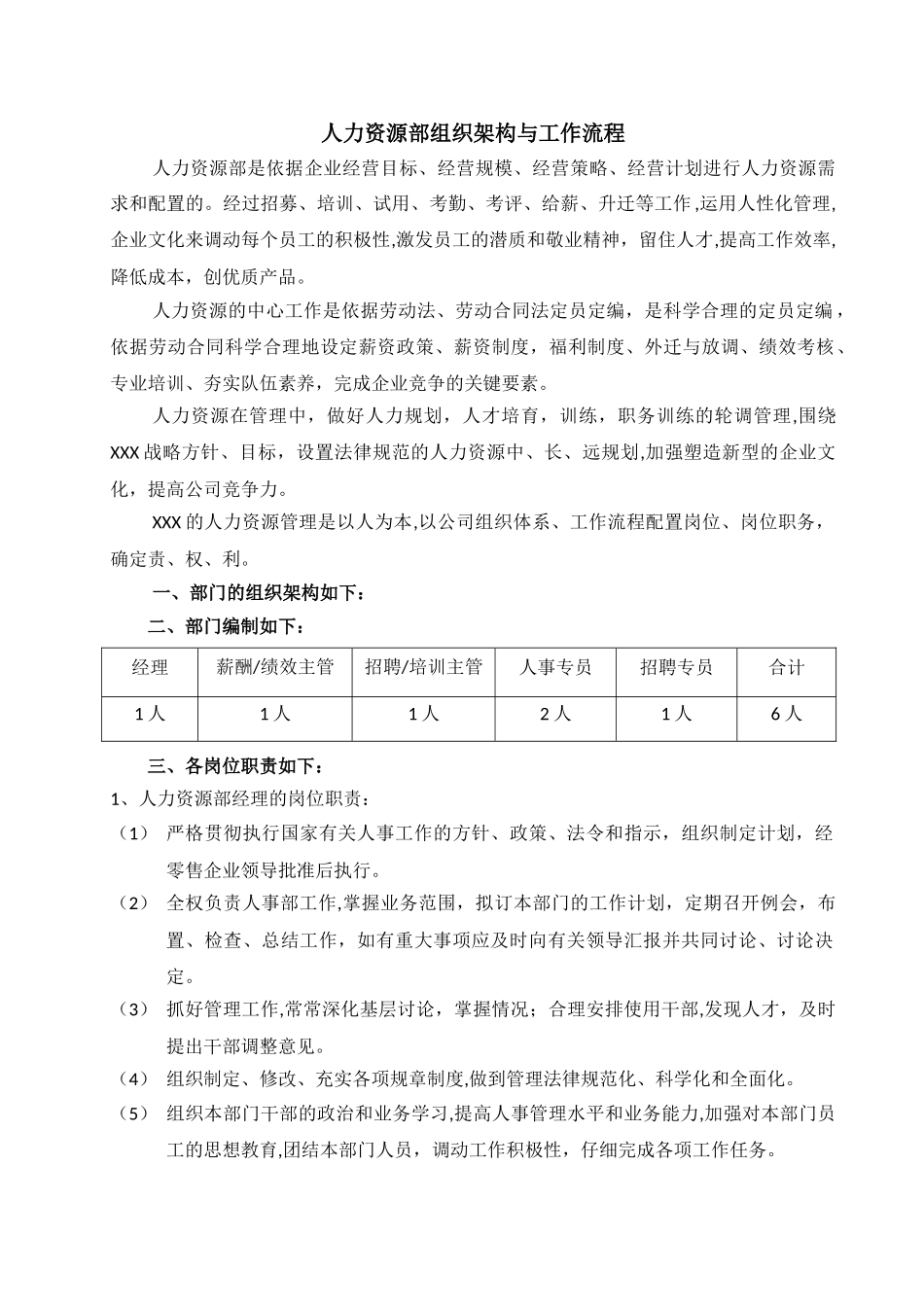 人力资源部组织架构与工作流程

人力资源部是依据企业经营目标、经营规模、经营策略、经营计划进行人力资源需求和配置的。经过招募、培训、试用、考勤、考评、给薪、升迁等工作,运用人性化管理,企业文化来调动每个员工的积极性,激发员工的潜质和敬业精神，留住人才,提高工作效率,降低成本，创优质产品。

人力资源的中心工作是依据劳动法、劳动合同法定员定编，是科学合理的定员定编，依据劳动合同科学合理地设定薪资政策、薪资制度，福利制度、外迁与放调、绩效考核、专业培训、夯实队伍素养，完成企业竞争的关键要素。

人力资源在管理中，做好人力规划，人才培育，训练，职务训练的轮调管理,围绕XXX战略方针、目标，设置法律规范的人力资源中、长、远规划,加强塑造新型的企业文化，提高公司竞争力。

XXX的人力资源管理是以人为本,以公司组织体系、工作流程配置岗位、岗位职务，确定责、权、利。

一、部门的组织架构如下：

二、部门编制如下：

| 经理 | 薪酬/绩效主管 | 招聘/培训主管 | 人事专员 | 招聘专员 | 合计 |
|---|---|---|---|---|---|
| 1人 | 1人 | 1人 | 2人 | 1人 | 6人 |

三、各岗位职责如下：

1、人力资源部经理的岗位职责：

（1） 严格贯彻执行国家有关人事工作的方针、政策、法令和指示，组织制定计划，经零售企业领导批准后执行。

（2） 全权负责人事部工作,掌握业务范围，拟订本部门的工作计划，定期召开例会，布置、检查、总结工作，如有重大事项应及时向有关领导汇报并共同讨论、讨论决定。

（3） 抓好管理工作,常常深化基层讨论，掌握情况；合理安排使用干部,发现人才，及时提出干部调整意见。

（4） 组织制定、修改、充实各项规章制度,做到管理法律规范化、科学化和全面化。

（5） 组织本部门干部的政治和业务学习,提高人事管理水平和业务能力,加强对本部门员工的思想教育,团结本部门人员，调动工作积极性，仔细完成各项工作任务。